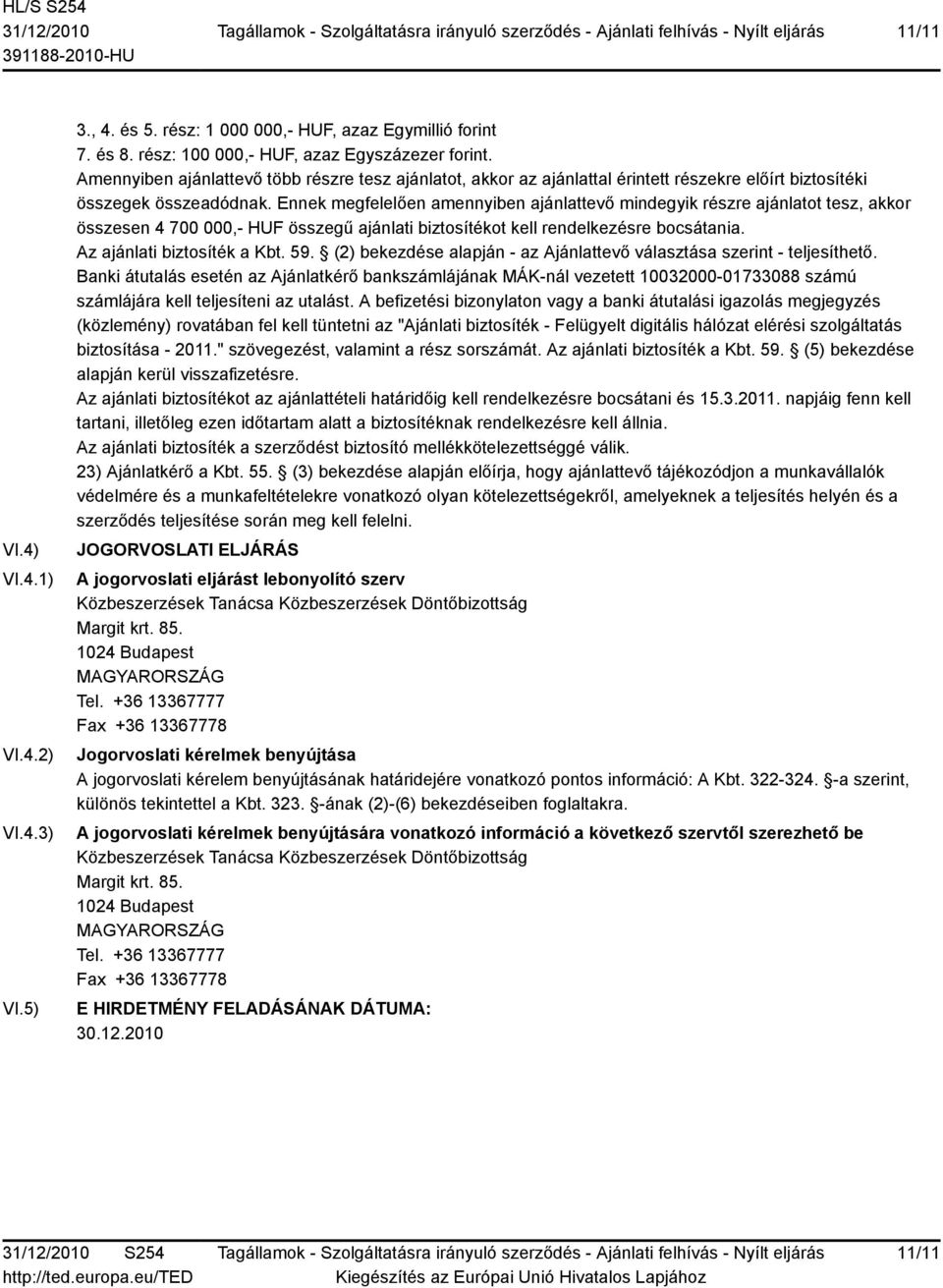 HL/S S254
31/12/2010
391188-2010-HU

Tagállamok - Szolgáltatásra irányuló szerződés - Ajánlati felhívás - Nyílt eljárás

11/11

3., 4. és 5. rész: 1 000 000,- HUF, azaz Egymillió forint
7. és 8. rész: 100 000,- HUF, azaz Egyszázezer forint.
Amennyiben ajánlattevő több részre tesz ajánlatot, akkor az ajánlattal érintett részekre előírt biztosítéki összegek összeadódnak. Ennek megfelelően amennyiben ajánlattevő mindegyik részre ajánlatot tesz, akkor összesen 4 700 000,- HUF összegű ajánlati biztosítékot kell rendelkezésre bocsátania.
Az ajánlati biztosíték a Kbt. 59. § (2) bekezdése alapján - az Ajánlattevő választása szerint - teljesíthető.
Banki átutalás esetén az Ajánlatkérő bankszámlájának MÁK-nál vezetett 10032000-01733088 számú számlájára kell teljesíteni az utalást. A befizetési bizonylaton vagy a banki átutalási igazolás megjegyzés (közlemény) rovatában fel kell tüntetni az "Ajánlati biztosíték - Felügyelt digitális hálózat elérési szolgáltatás biztosítása - 2011." szövegezést, valamint a rész sorszámát. Az ajánlati biztosíték a Kbt. 59. § (5) bekezdése alapján kerül visszafizetésre.
Az ajánlati biztosítékot az ajánlattételi határidőig kell rendelkezésre bocsátani és 15.3.2011. napjáig fenn kell tartani, illetőleg ezen időtartam alatt a biztosítéknak rendelkezésre kell állnia.
Az ajánlati biztosíték a szerződést biztosító mellékkötelezettséggé válik.
23) Ajánlatkérő a Kbt. 55. § (3) bekezdése alapján előírja, hogy ajánlattevő tájékozódjon a munkavállalók védelmére és a munkafeltételekre vonatkozó olyan kötelezettségekről, amelyeknek a teljesítés helyén és a szerződés teljesítése során meg kell felelni.

VI.4) JOGORVOSLATI ELJÁRÁS

VI.4.1) A jogorvoslati eljárást lebonyolító szerv
Közbeszerzések Tanácsa Közbeszerzések Döntőbizottság
Margit krt. 85.
1024 Budapest
MAGYARORSZÁG
Tel. +36 13367777
Fax +36 13367778

VI.4.2) Jogorvoslati kérelmek benyújtása
A jogorvoslati kérelem benyújtásának határidejére vonatkozó pontos információ: A Kbt. 322-324. §-a szerint, különös tekintettel a Kbt. 323. §-ának (2)-(6) bekezdéseiben foglaltakra.

VI.4.3) A jogorvoslati kérelmek benyújtására vonatkozó információ a következő szervtől szerezhető be
Közbeszerzések Tanácsa Közbeszerzések Döntőbizottság
Margit krt. 85.
1024 Budapest
MAGYARORSZÁG
Tel. +36 13367777
Fax +36 13367778

VI.5) E HIRDETMÉNY FELADÁSÁNAK DÁTUMA:
30.12.2010

31/12/2010 S254
http://ted.europa.eu/TED

Tagállamok - Szolgáltatásra irányuló szerződés - Ajánlati felhívás - Nyílt eljárás
Kiegészítés az Európai Unió Hivatalos Lapjához

11/11